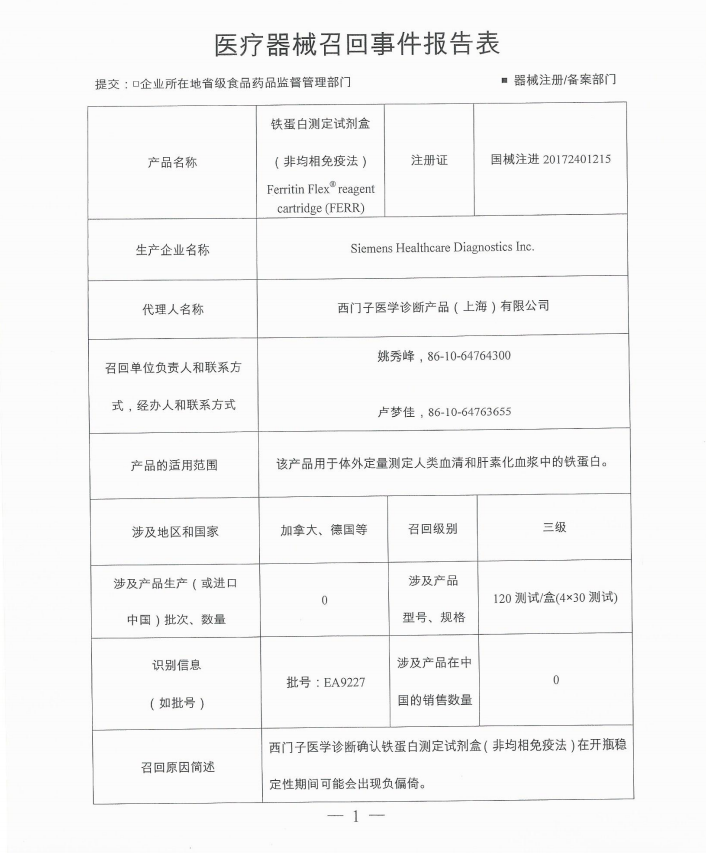 医疗器械召回事件报告表

提交：□企业所在地省级食品药品监督管理部门 ■ 器械注册/备案部门

| 产品名称 | 铁蛋白测定试剂盒（非均相免疫法）Ferritin Flex® reagent cartridge (FERR) | 注册证 | 国械注进 20172401215 |
|---|---|---|---|
| 生产企业名称 | Siemens Healthcare Diagnostics Inc. | | |
| 代理人名称 | 西门子医学诊断产品（上海）有限公司 | | |
| 召回单位负责人和联系方式，经办人和联系方式 | 姚秀峰，86-10-64764300 卢梦佳，86-10-64763655 | | |
| 产品的适用范围 | 该产品用于体外定量测定人类血清和肝素化血浆中的铁蛋白。 | | |
| 涉及地区和国家 | 加拿大、德国等 | 召回级别 | 三级 |
| 涉及产品生产（或进口中国）批次、数量 | 0 | 涉及产品型号、规格 | 120 测试/盒(4×30 测试) |
| 识别信息（如批号） | 批号：EA9227 | 涉及产品在中国的销售数量 | 0 |
| 召回原因简述 | 西门子医学诊断确认铁蛋白测定试剂盒（非均相免疫法）在开瓶稳定性期间可能会出现负偏倚。 | | |

— 1 —